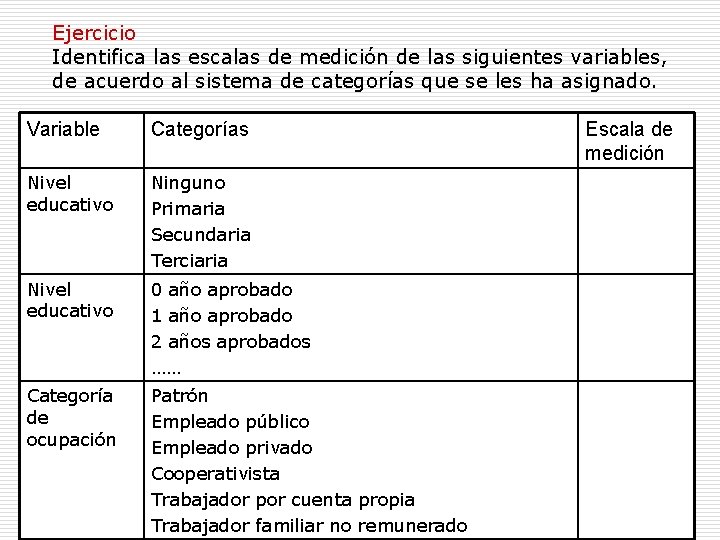 Ejercicio
Identifica las escalas de medición de las siguientes variables, de acuerdo al sistema de categorías que se les ha asignado.

| Variable | Categorías | Escala de medición |
|---|---|---|
| Nivel educativo | Ninguno<br>Primaria<br>Secundaria<br>Terciaria | |
| Nivel educativo | 0 año aprobado<br>1 año aprobado<br>2 años aprobados<br>…… | |
| Categoría de ocupación | Patrón<br>Empleado público<br>Empleado privado<br>Cooperativista<br>Trabajador por cuenta propia<br>Trabajador familiar no remunerado | |